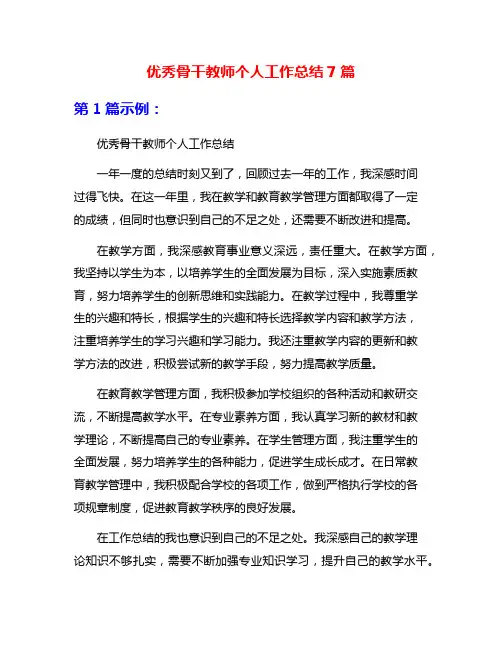 优秀骨干教师个人工作总结 7 篇

第 1 篇示例：

优秀骨干教师个人工作总结

一年一度的总结时刻又到了，回顾过去一年的工作，我深感时间过得飞快。在这一年里，我在教学和教育教学管理方面都取得了一定的成绩，但同时也意识到自己的不足之处，还需要不断改进和提高。

在教学方面，我深感教育事业意义深远，责任重大。在教学方面，我坚持以学生为本，以培养学生的全面发展为目标，深入实施素质教育，努力培养学生的创新思维和实践能力。在教学过程中，我尊重学生的兴趣和特长，根据学生的兴趣和特长选择教学内容和教学方法，注重培养学生的学习兴趣和学习能力。我还注重教学内容的更新和教学方法的改进，积极尝试新的教学手段，努力提高教学质量。

在教育教学管理方面，我积极参加学校组织的各种活动和教研交流，不断提高教学水平。在专业素养方面，我认真学习新的教材和教学理论，不断提高自己的专业素养。在学生管理方面，我注重学生的全面发展，努力培养学生的各种能力，促进学生成长成才。在日常教育教学管理中，我积极配合学校的各项工作，做到严格执行学校的各项规章制度，促进教育教学秩序的良好发展。

在工作总结的我也意识到自己的不足之处。我深感自己的教学理论知识不够扎实，需要不断加强专业知识学习，提升自己的教学水平。